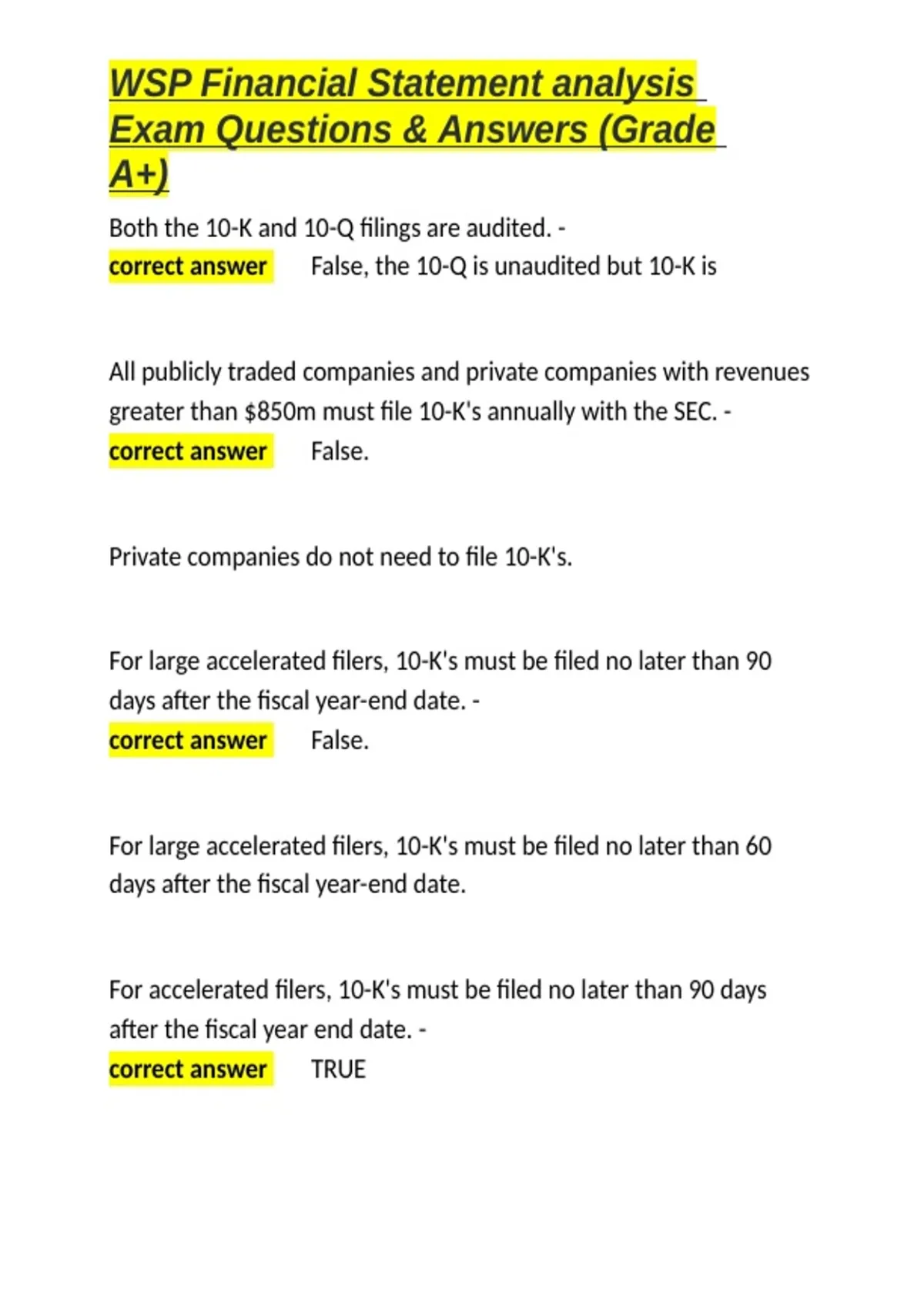 WSP Financial Statement analysis Exam Questions & Answers (Grade A+)

Both the 10-K and 10-Q filings are audited. -
correct answer False, the 10-Q is unaudited but 10-K is

All publicly traded companies and private companies with revenues greater than $850m must file 10-K's annually with the SEC. -
correct answer False.

Private companies do not need to file 10-K's.

For large accelerated filers, 10-K's must be filed no later than 90 days after the fiscal year-end date. -
correct answer False.

For large accelerated filers, 10-K's must be filed no later than 60 days after the fiscal year-end date.

For accelerated filers, 10-K's must be filed no later than 90 days after the fiscal year end date. -
correct answer TRUE